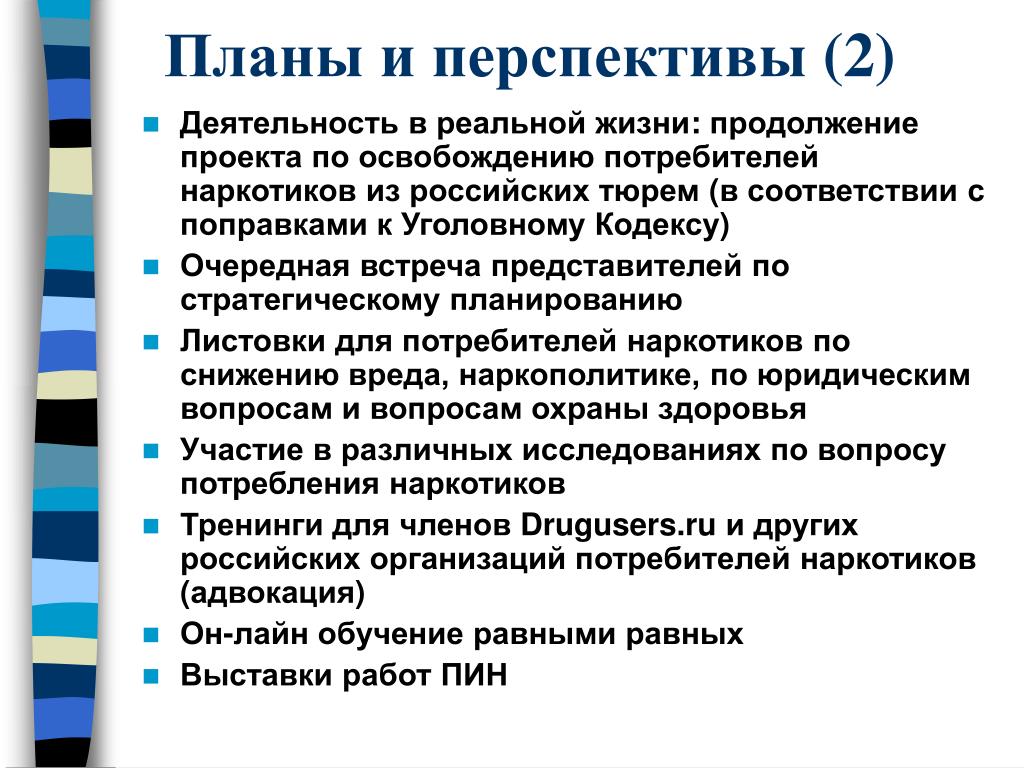 Планы и перспективы (2)

- Деятельность в реальной жизни: продолжение проекта по освобождению потребителей наркотиков из российских тюрем (в соответствии с поправками к Уголовному Кодексу)
- Очередная встреча представителей по стратегическому планированию
- Листовки для потребителей наркотиков по снижению вреда, наркополитике, по юридическим вопросам и вопросам охраны здоровья
- Участие в различных исследованиях по вопросу потребления наркотиков
- Тренинги для членов Drugusers.ru и других российских организаций потребителей наркотиков (адвокация)
- Он-лайн обучение равными равных
- Выставки работ ПИН